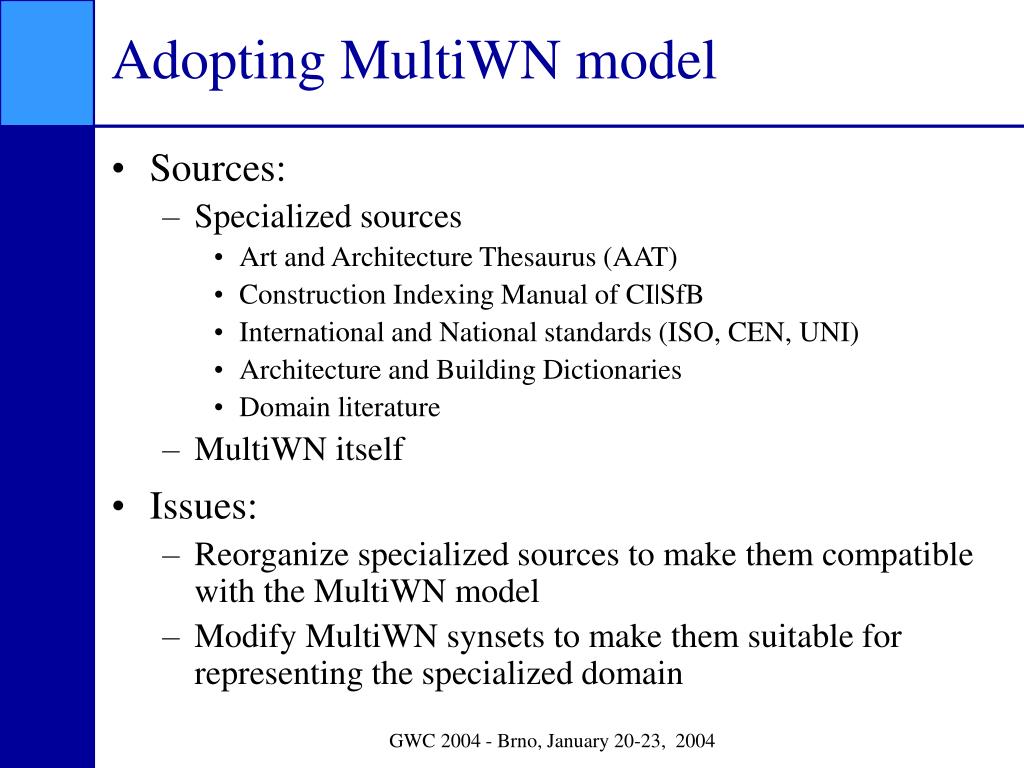 Adopting MultiWN model

• Sources:
– Specialized sources
• Art and Architecture Thesaurus (AAT)
• Construction Indexing Manual of CI|SfB
• International and National standards (ISO, CEN, UNI)
• Architecture and Building Dictionaries
• Domain literature
– MultiWN itself

• Issues:
– Reorganize specialized sources to make them compatible with the MultiWN model
– Modify MultiWN synsets to make them suitable for representing the specialized domain

GWC 2004 - Brno, January 20-23, 2004